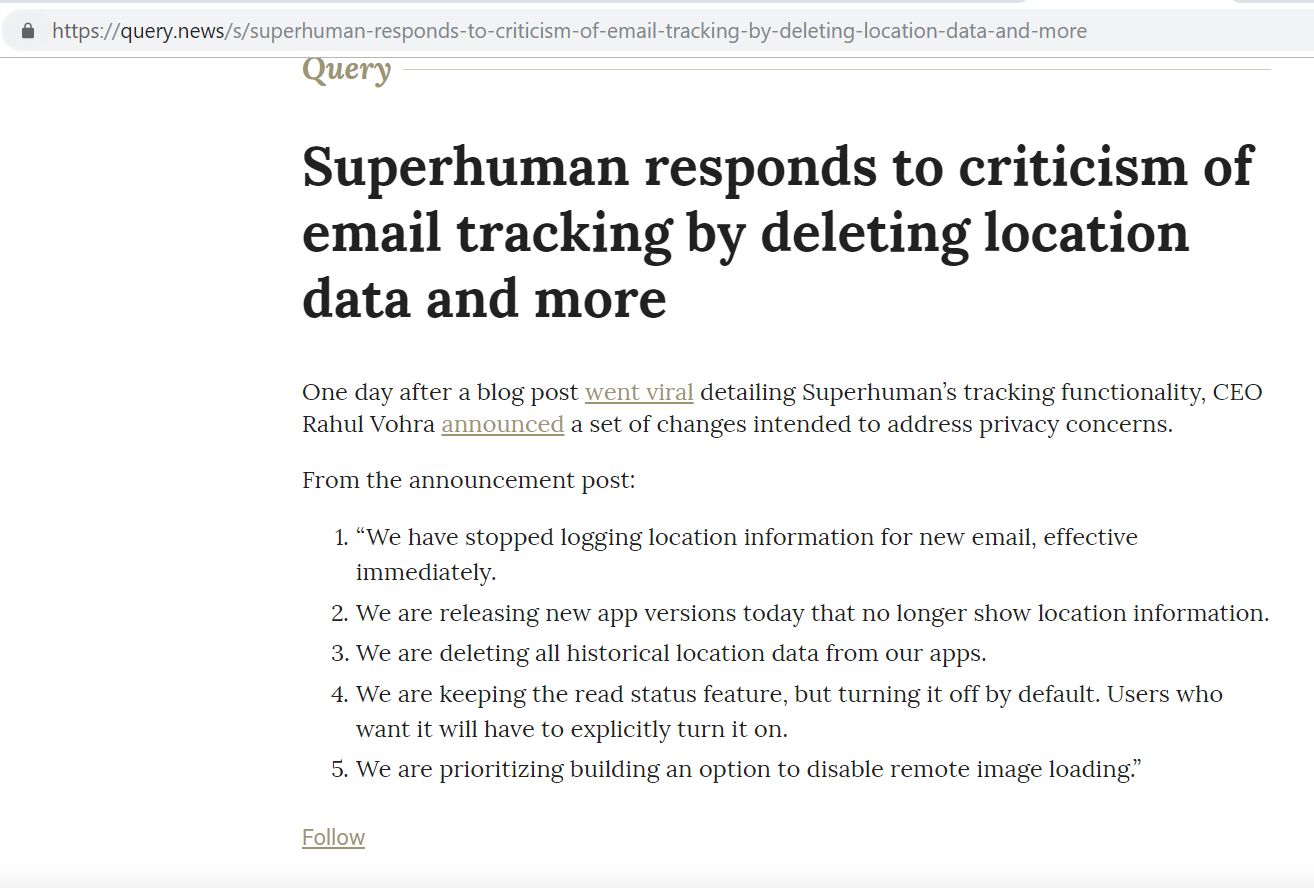 https://query.news/s/superhuman-responds-to-criticism-of-email-tracking-by-deleting-location-data-and-more

Query

Superhuman responds to criticism of email tracking by deleting location data and more

One day after a blog post went viral detailing Superhuman’s tracking functionality, CEO Rahul Vohra announced a set of changes intended to address privacy concerns.

From the announcement post:

1. “We have stopped logging location information for new email, effective immediately.
2. We are releasing new app versions today that no longer show location information.
3. We are deleting all historical location data from our apps.
4. We are keeping the read status feature, but turning it off by default. Users who want it will have to explicitly turn it on.
5. We are prioritizing building an option to disable remote image loading.”

Follow